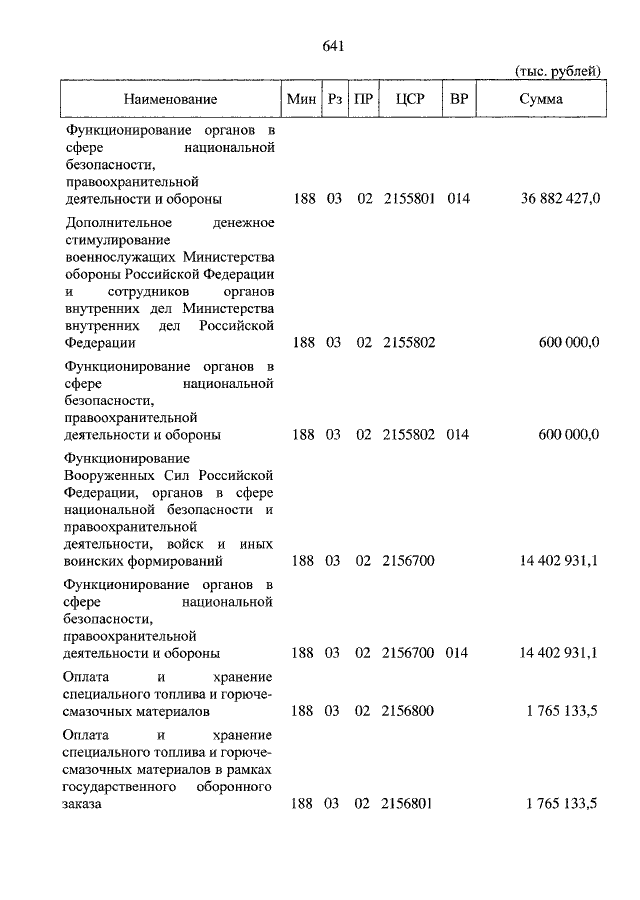 641

(тыс. рублей)

| Наименование | Мин | Рз | ПР | ЦСР | ВР | Сумма |
|---|---|---|---|---|---|---|
| Функционирование органов в сфере национальной безопасности, правоохранительной деятельности и обороны | 188 | 03 | 02 | 2155801 | 014 | 36 882 427,0 |
| Дополнительное денежное стимулирование военнослужащих Министерства обороны Российской Федерации и сотрудников органов внутренних дел Министерства внутренних дел Российской Федерации | 188 | 03 | 02 | 2155802 | | 600 000,0 |
| Функционирование органов в сфере национальной безопасности, правоохранительной деятельности и обороны | 188 | 03 | 02 | 2155802 | 014 | 600 000,0 |
| Функционирование Вооруженных Сил Российской Федерации, органов в сфере национальной безопасности и правоохранительной деятельности, войск и иных воинских формирований | 188 | 03 | 02 | 2156700 | | 14 402 931,1 |
| Функционирование органов в сфере национальной безопасности, правоохранительной деятельности и обороны | 188 | 03 | 02 | 2156700 | 014 | 14 402 931,1 |
| Оплата и хранение специального топлива и горюче-смазочных материалов | 188 | 03 | 02 | 2156800 | | 1 765 133,5 |
| Оплата и хранение специального топлива и горюче-смазочных материалов в рамках государственного оборонного заказа | 188 | 03 | 02 | 2156801 | | 1 765 133,5 |